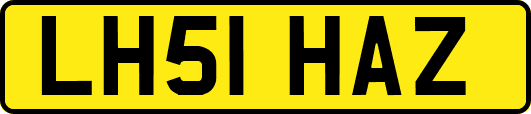 LH51 HAZ